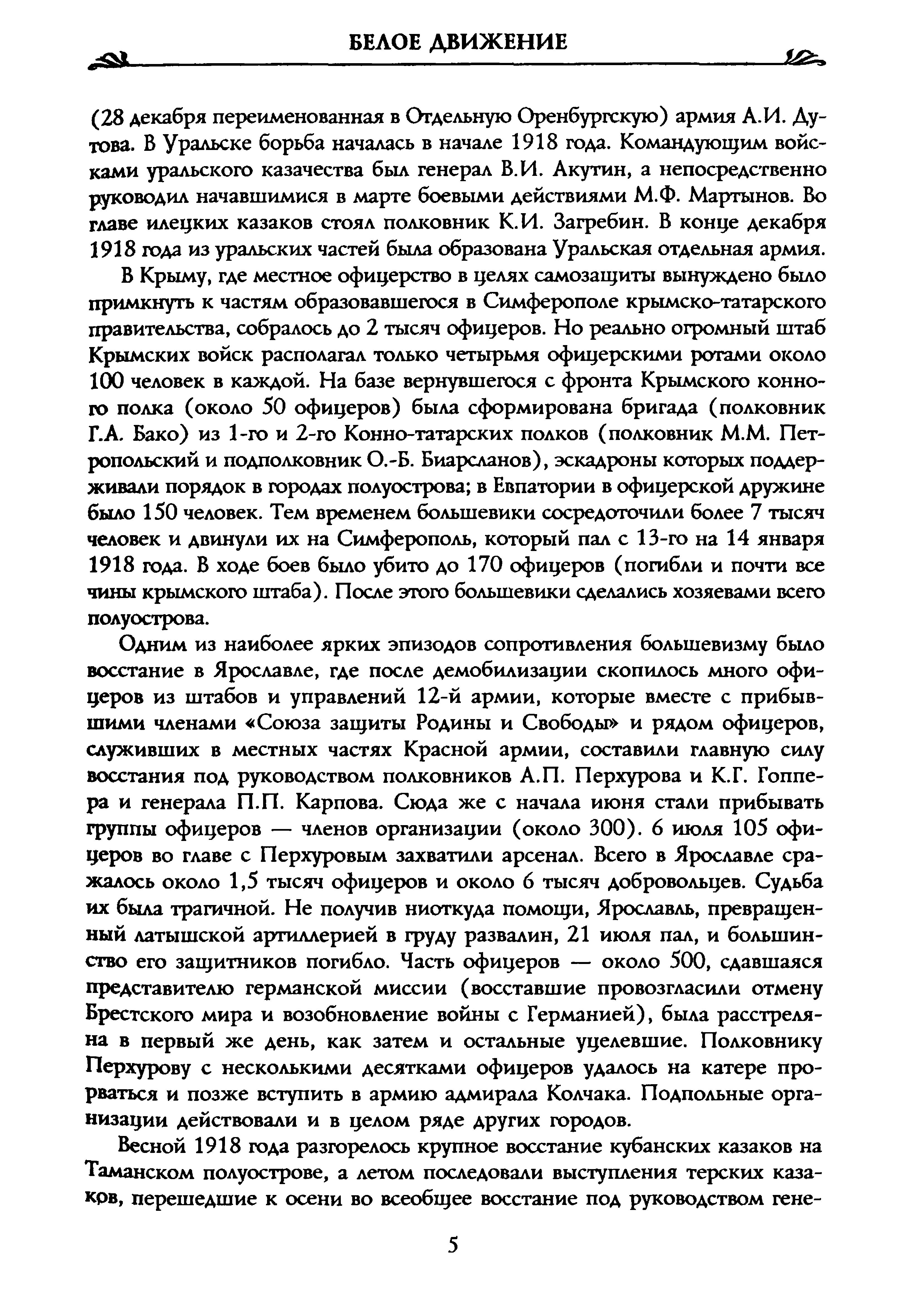 БЕЛОЕ ДВИЖЕНИЕ

(28 декабря переименованная в Отдельную Оренбургскую) армия А.И. Дутова. В Уральске борьба началась в начале 1918 года. Командующим войсками уральского казачества был генерал В.И. Акутин, а непосредственно руководил начавшимися в марте боевыми действиями М.Ф. Мартынов. Во главе илецких казаков стоял полковник К.И. Загребин. В конце декабря 1918 года из уральских частей была образована Уральская отдельная армия.

В Крыму, где местное офицерство в целях самозащиты вынуждено было примкнуть к частям образовавшегося в Симферополе крымско-татарского правительства, собралось до 2 тысяч офицеров. Но реально огромный штаб Крымских войск располагал только четырьмя офицерскими ротами около 100 человек в каждой. На базе вернувшегося с фронта Крымского конного полка (около 50 офицеров) была сформирована бригада (полковник Г.А. Бако) из 1-го и 2-го Конно-татарских полков (полковник М.М. Петропольский и подполковник О.-Б. Биарсланов), эскадроны которых поддерживали порядок в городах полуострова; в Евпатории в офицерской дружине было 150 человек. Тем временем большевики сосредоточили более 7 тысяч человек и двинули их на Симферополь, который пал с 13-го на 14 января 1918 года. В ходе боев было убито до 170 офицеров (погибли и почти все чины крымского штаба). После этого большевики сделались хозяевами всего полуострова.

Одним из наиболее ярких эпизодов сопротивления большевизму было восстание в Ярославле, где после демобилизации скопилось много офицеров из штабов и управлений 12-й армии, которые вместе с прибывшими членами «Союза защиты Родины и Свободы» и рядом офицеров, служивших в местных частях Красной армии, составили главную силу восстания под руководством полковников А.П. Перхурова и К.Г. Гоппера и генерала П.П. Карпова. Сюда же с начала июня стали прибывать группы офицеров — членов организации (около 300). 6 июля 105 офицеров во главе с Перхуровым захватили арсенал. Всего в Ярославле сражалось около 1,5 тысяч офицеров и около 6 тысяч добровольцев. Судьба их была трагичной. Не получив ниоткуда помощи, Ярославль, превращенный латышской артиллерией в груду развалин, 21 июля пал, и большинство его защитников погибло. Часть офицеров — около 500, сдавшаяся представителю германской миссии (восставшие провозгласили отмену Брестского мира и возобновление войны с Германией), была расстреляна в первый же день, как затем и остальные уцелевшие. Полковнику Перхурову с несколькими десятками офицеров удалось на катере прорваться и позже вступить в армию адмирала Колчака. Подпольные организации действовали и в целом ряде других городов.

Весной 1918 года разгорелось крупное восстание кубанских казаков на Таманском полуострове, а летом последовали выступления терских казаков, перешедшие к осени во всеобщее восстание под руководством гене-

5